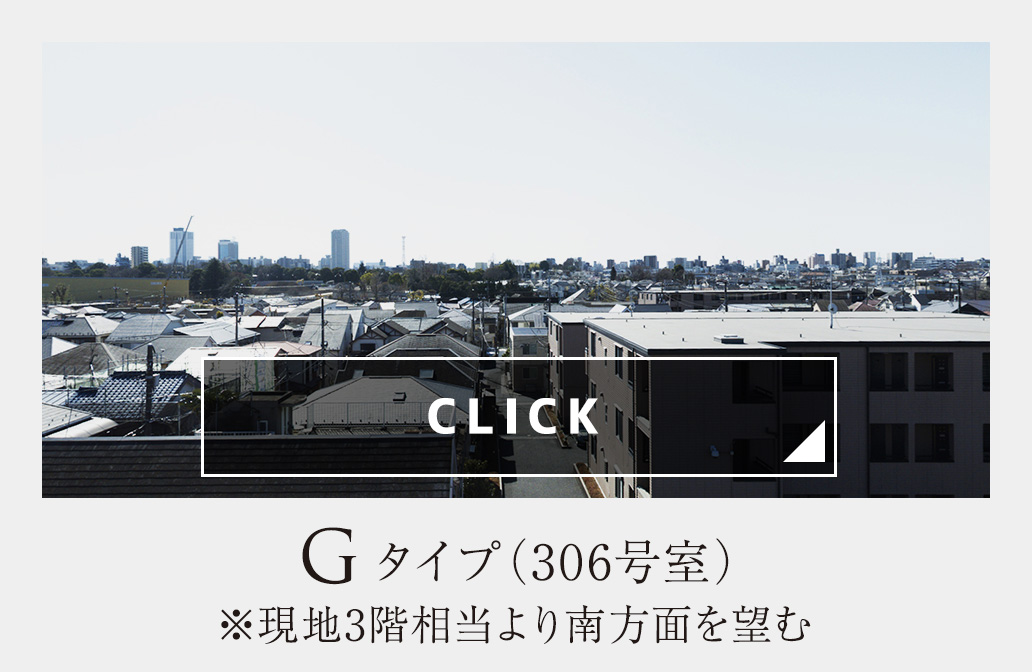 CLICK

G タイプ（306号室）
※現地3階相当より南方面を望む